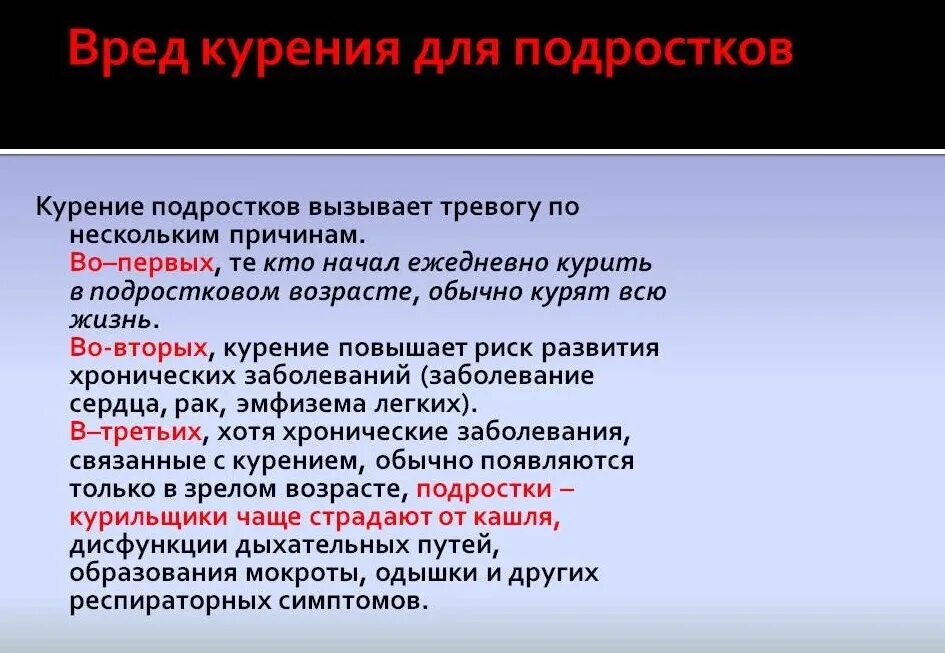 Вред курения для подростков

Курение подростков вызывает тревогу по нескольким причинам.
Во–первых, те кто начал ежедневно курить в подростковом возрасте, обычно курят всю жизнь.
Во-вторых, курение повышает риск развития хронических заболеваний (заболевание сердца, рак, эмфизема легких).
В–третьих, хотя хронические заболевания, связанные с курением, обычно появляются только в зрелом возрасте, подростки – курильщики чаще страдают от кашля, дисфункции дыхательных путей, образования мокроты, одышки и других респираторных симптомов.